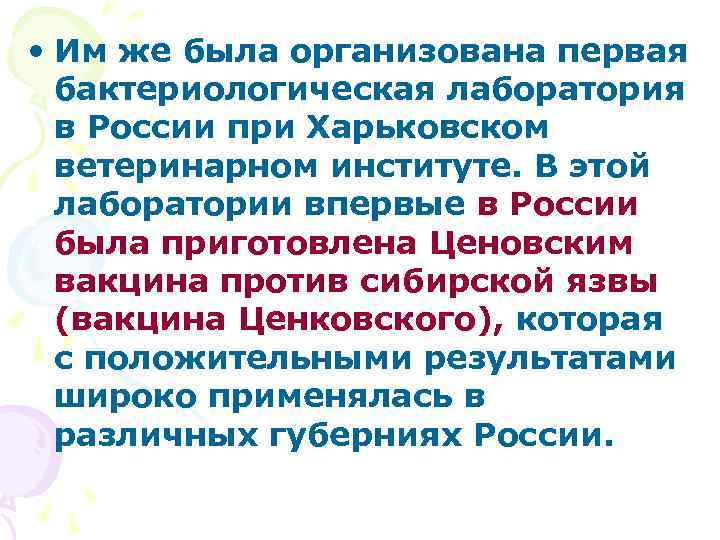 • Им же была организована первая бактериологическая лаборатория в России при Харьковском ветеринарном институте. В этой лаборатории впервые в России была приготовлена Ценовским вакцина против сибирской язвы (вакцина Ценковского), которая с положительными результатами широко применялась в различных губерниях России.